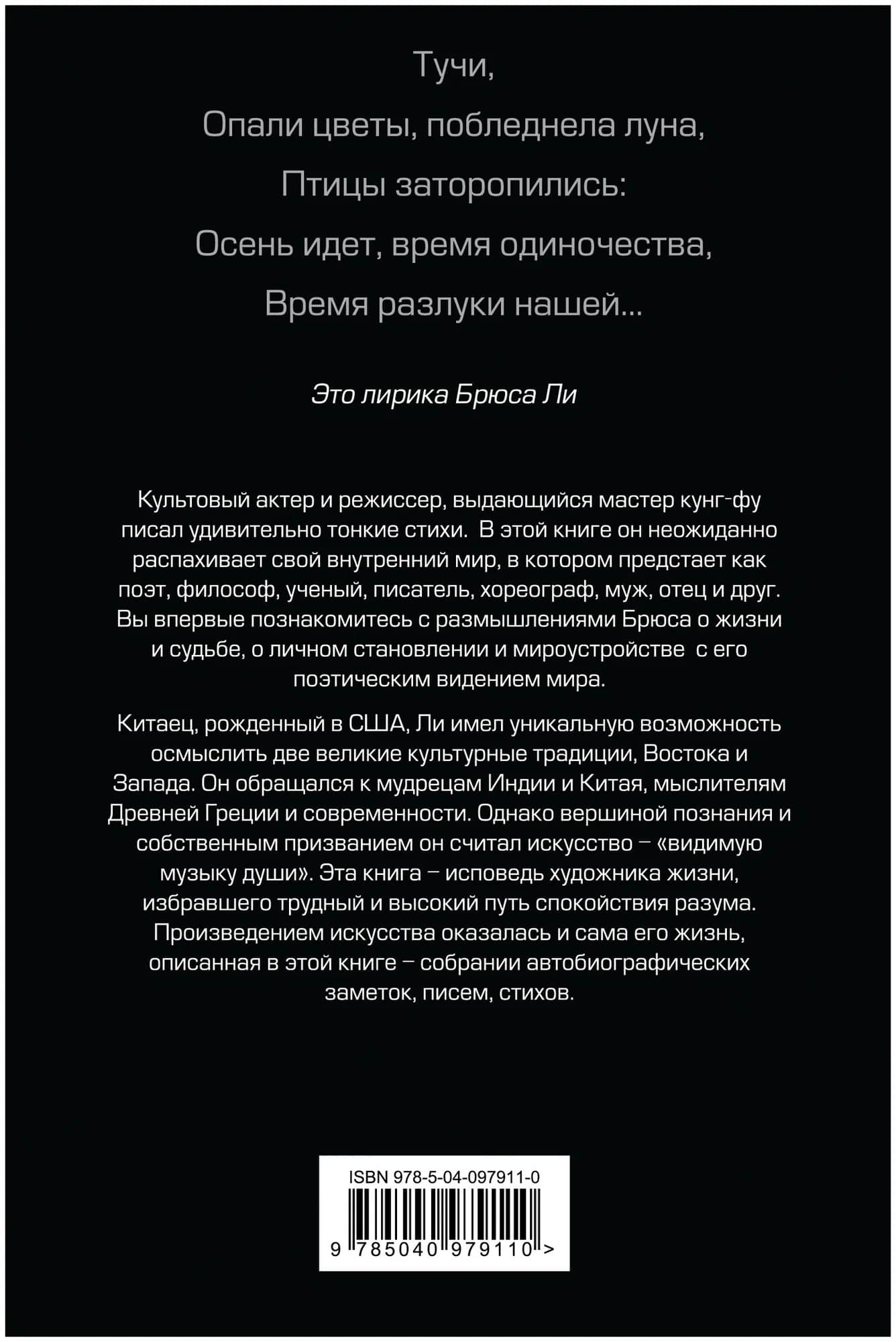 Тучи,
Опали цветы, побледнела луна,
Птицы заторопились:
Осень идет, время одиночества,
Время разлуки нашей...

Это лирика Брюса Ли

Культовый актер и режиссер, выдающийся мастер кунг-фу писал удивительно тонкие стихи. В этой книге он неожиданно распахивает свой внутренний мир, в котором предстает как поэт, философ, ученый, писатель, хореограф, муж, отец и друг. Вы впервые познакомитесь с размышлениями Брюса о жизни и судьбе, о личном становлении и мироустройстве с его поэтическим видением мира.

Китаец, рожденный в США, Ли имел уникальную возможность осмыслить две великие культурные традиции, Востока и Запада. Он обращался к мудрецам Индии и Китая, мыслителям Древней Греции и современности. Однако вершиной познания и собственным призванием он считал искусство – «видимую музыку души». Эта книга – исповедь художника жизни, избравшего трудный и высокий путь спокойствия разума. Произведением искусства оказалась и сама его жизнь, описанная в этой книге – собрании автобиографических заметок, писем, стихов.

ISBN 978-5-04-097911-0
9 785040 979110 >